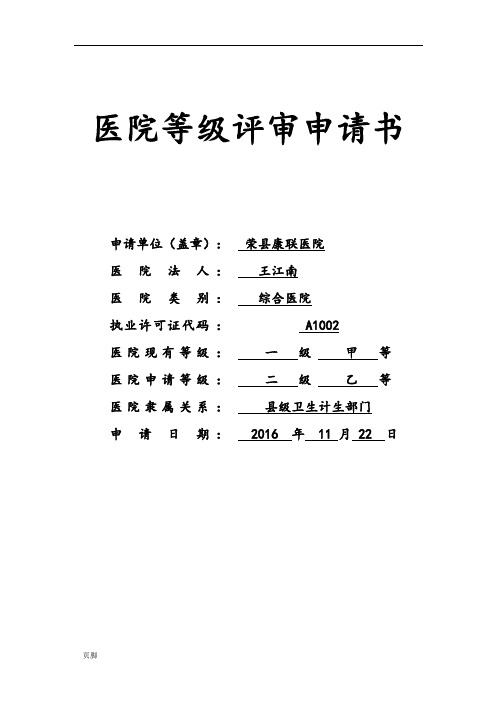 医院等级评审申请书

申请单位（盖章）： 荣县康联医院

医 院 法 人： 王江南

医 院 类 别： 综合医院

执业许可证代码： A1002

医院现有等级： 一 级 甲 等

医院申请等级： 二 级 乙 等

医院隶属关系： 县级卫生计生部门

申 请 日 期： 2016 年 11 月 22 日

页脚